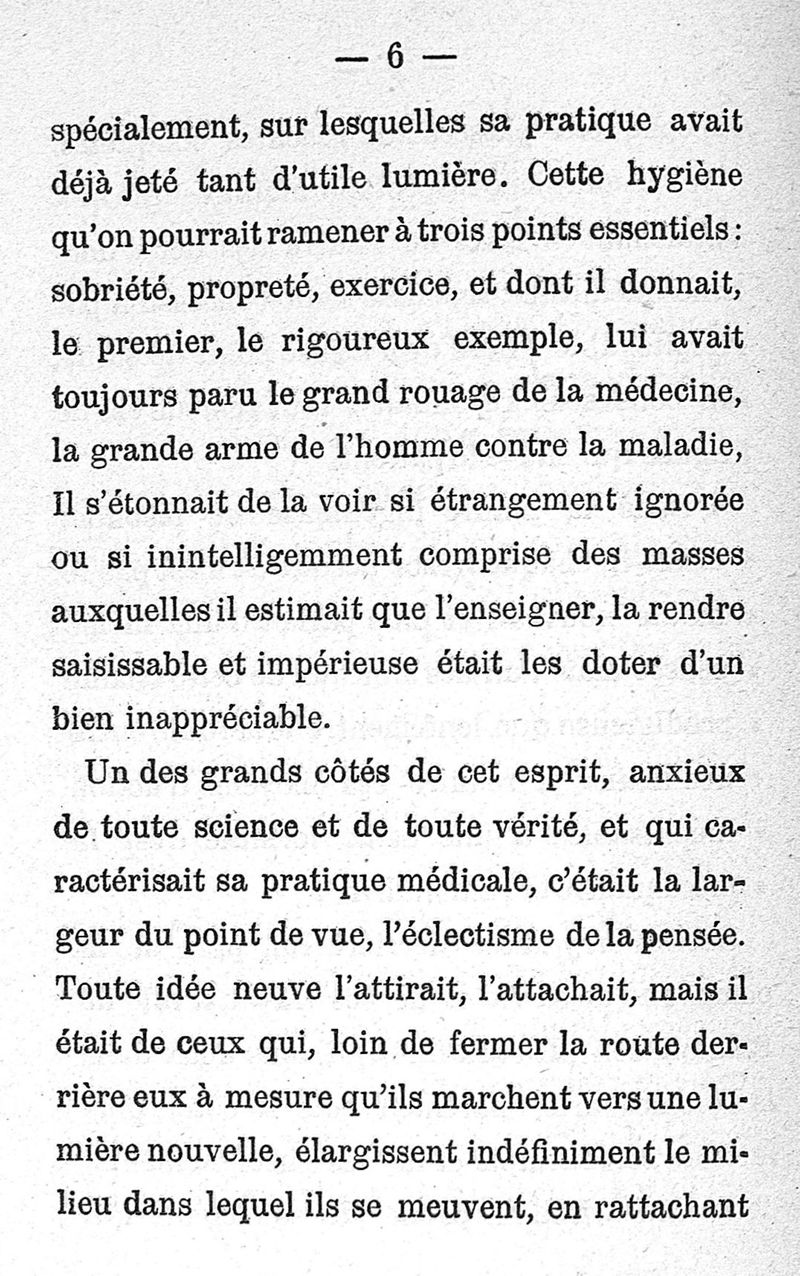 — 6 —

spécialement, sur lesquelles sa pratique avait déjà jeté tant d'utile lumière. Cette hygiène qu'on pourrait ramener à trois points essentiels : sobriété, propreté, exercice, et dont il donnait, le premier, le rigoureux exemple, lui avait toujours paru le grand rouage de la médecine, la grande arme de l'homme contre la maladie, Il s'étonnait de la voir si étrangement ignorée ou si inintelligemment comprise des masses auxquelles il estimait que l'enseigner, la rendre saisissable et impérieuse était les doter d'un bien inappréciable.

Un des grands côtés de cet esprit, anxieux de toute science et de toute vérité, et qui caractérisait sa pratique médicale, c'était la largeur du point de vue, l'éclectisme de la pensée. Toute idée neuve l'attirait, l'attachait, mais il était de ceux qui, loin de fermer la route derrière eux à mesure qu'ils marchent vers une lumière nouvelle, élargissent indéfiniment le milieu dans lequel ils se meuvent, en rattachant